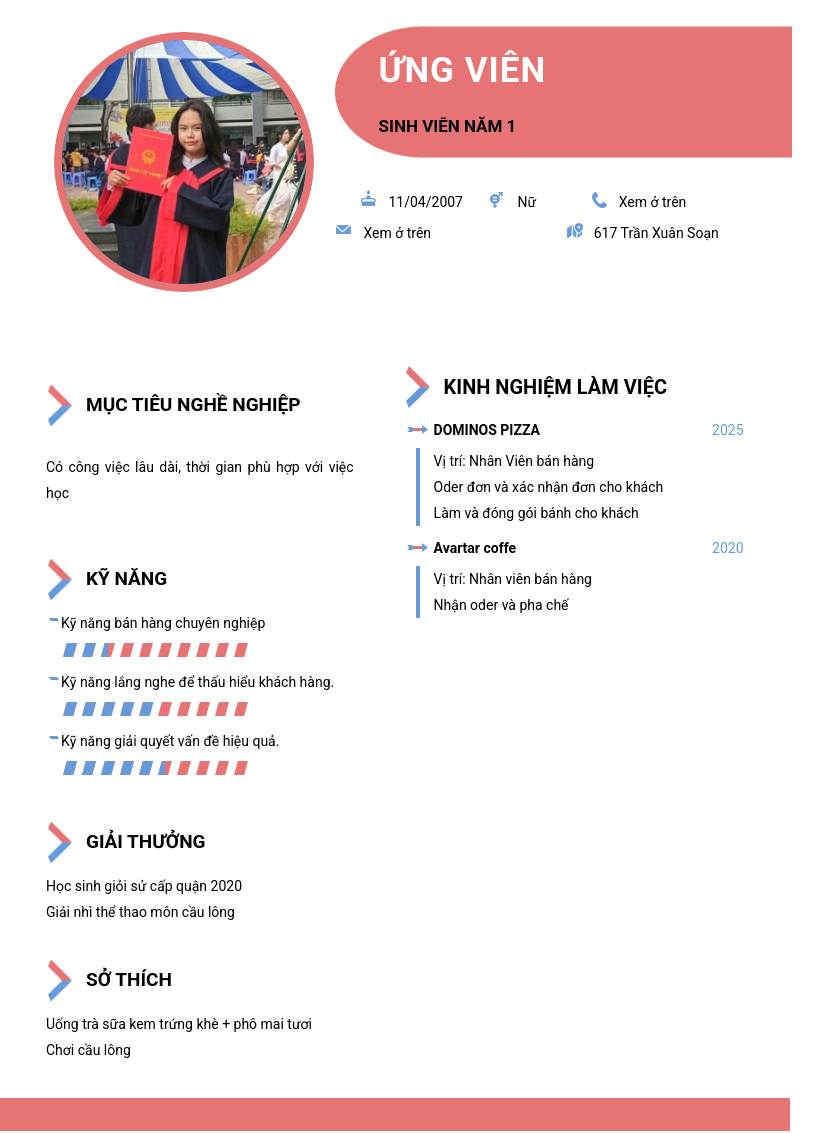 ỨNG VIÊN

SINH VIÊN NĂM 1

11/04/2007 Nữ Xem ở trên

Xem ở trên 617 Trần Xuân Soạn

MỤC TIÊU NGHỀ NGHIỆP

Có công việc lâu dài, thời gian phù hợp với việc học

KỸ NĂNG

Kỹ năng bán hàng chuyên nghiệp

Kỹ năng lắng nghe để thấu hiểu khách hàng.

Kỹ năng giải quyết vấn đề hiệu quả.

GIẢI THƯỞNG

Học sinh giỏi sử cấp quận 2020
Giải nhì thể thao môn cầu lông

SỞ THÍCH

Uống trà sữa kem trứng khè + phô mai tươi
Chơi cầu lông

KINH NGHIỆM LÀM VIỆC

DOMINOS PIZZA 2025

Vị trí: Nhân Viên bán hàng
Oder đơn và xác nhận đơn cho khách
Làm và đóng gói bánh cho khách

Avartar coffe 2020

Vị trí: Nhân viên bán hàng
Nhận oder và pha chế